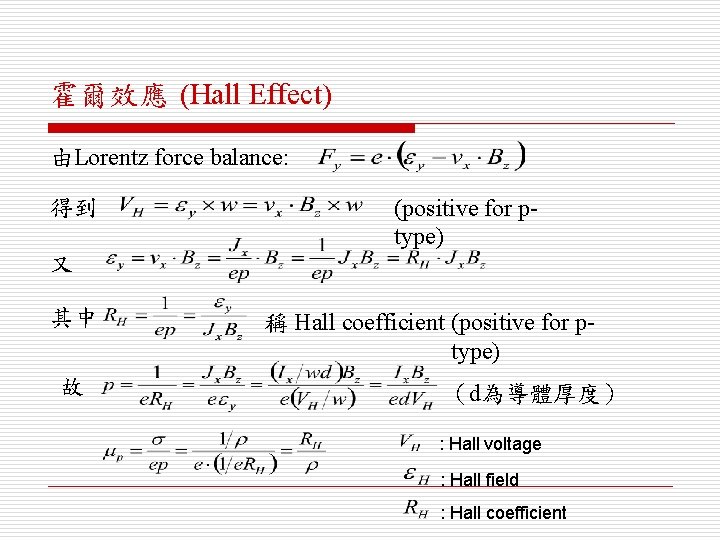 霍爾效應 (Hall Effect)

由Lorentz force balance: $F_y = e \cdot (\varepsilon_y - v_x \cdot B_z)$

得到 $V_H = \varepsilon_y \times w = v_x \cdot B_z \times w$ (positive for p-type)

又 $\varepsilon_y = v_x \cdot B_z = \frac{J_x}{ep} \cdot B_z = \frac{1}{ep} J_x B_z = R_H \cdot J_x B_z$

其中 $R_H = \frac{1}{ep} = \frac{\varepsilon_y}{J_x B_z}$ 稱 Hall coefficient (positive for p-type)

故 $p = \frac{1}{eR_H} = \frac{J_x B_z}{e\varepsilon_y} = \frac{(I_x/wd)B_z}{e(V_H/w)} = \frac{I_x B_z}{edV_H}$ （d為導體厚度）

$\mu_p = \frac{\sigma}{ep} = \frac{1/\rho}{e \cdot (1/eR_H)} = \frac{R_H}{\rho}$

$V_H$ : Hall voltage

$\varepsilon_H$ : Hall field

$R_H$ : Hall coefficient